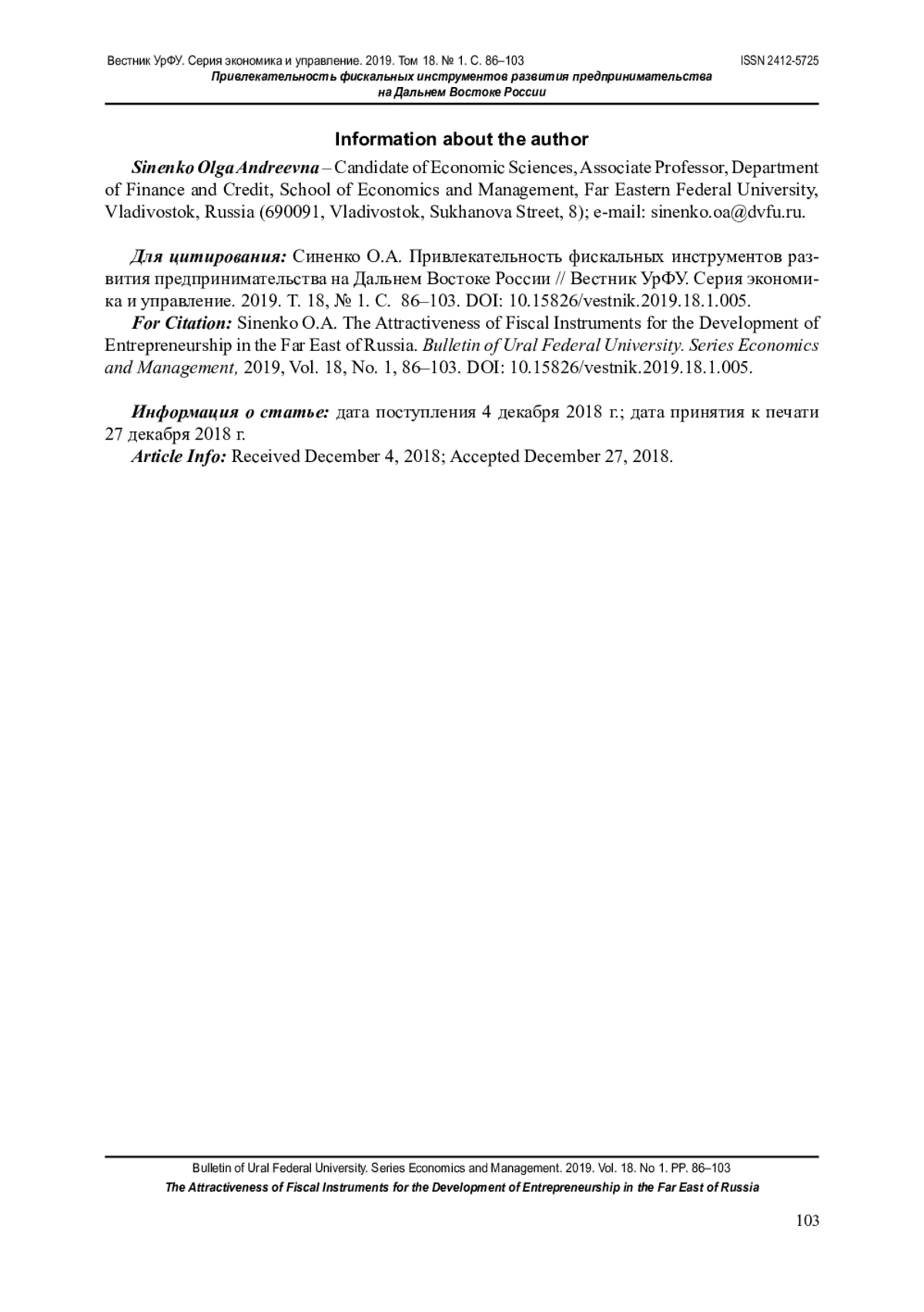 Вестник УрФУ. Серия экономика и управление. 2019. Том 18. № 1. С. 86–103 ISSN 2412-5725
Привлекательность фискальных инструментов развития предпринимательства на Дальнем Востоке России

Information about the author

Sinenko Olga Andreevna – Candidate of Economic Sciences, Associate Professor, Department of Finance and Credit, School of Economics and Management, Far Eastern Federal University, Vladivostok, Russia (690091, Vladivostok, Sukhanova Street, 8); e-mail: sinenko.oa@dvfu.ru.

Для цитирования: Синенко О.А. Привлекательность фискальных инструментов развития предпринимательства на Дальнем Востоке России // Вестник УрФУ. Серия экономика и управление. 2019. Т. 18, № 1. С. 86–103. DOI: 10.15826/vestnik.2019.18.1.005.

For Citation: Sinenko O.A. The Attractiveness of Fiscal Instruments for the Development of Entrepreneurship in the Far East of Russia. Bulletin of Ural Federal University. Series Economics and Management, 2019, Vol. 18, No. 1, 86–103. DOI: 10.15826/vestnik.2019.18.1.005.

Информация о статье: дата поступления 4 декабря 2018 г.; дата принятия к печати 27 декабря 2018 г.

Article Info: Received December 4, 2018; Accepted December 27, 2018.

Bulletin of Ural Federal University. Series Economics and Management. 2019. Vol. 18. No 1. PP. 86–103
The Attractiveness of Fiscal Instruments for the Development of Entrepreneurship in the Far East of Russia

103